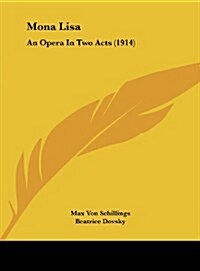 Mona Lisa

An Opera In Two Acts (1914)

Max Von Schillings
Beatrice Dovsky